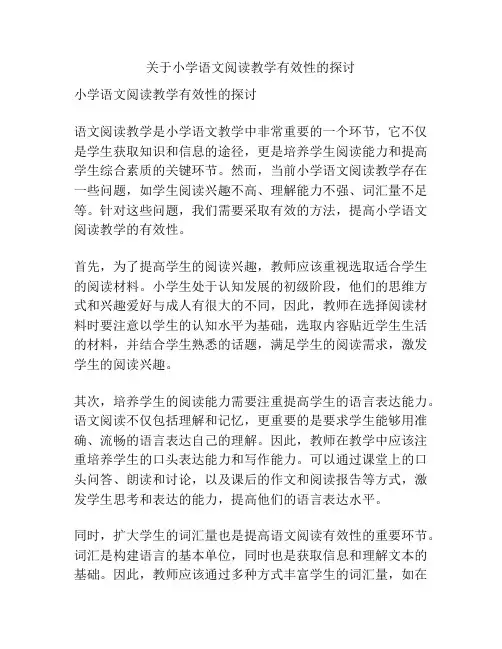 关于小学语文阅读教学有效性的探讨

小学语文阅读教学有效性的探讨

语文阅读教学是小学语文教学中非常重要的一个环节，它不仅是学生获取知识和信息的途径，更是培养学生阅读能力和提高学生综合素质的关键环节。然而，当前小学语文阅读教学存在一些问题，如学生阅读兴趣不高、理解能力不强、词汇量不足等。针对这些问题，我们需要采取有效的方法，提高小学语文阅读教学的有效性。

首先，为了提高学生的阅读兴趣，教师应该重视选取适合学生的阅读材料。小学生处于认知发展的初级阶段，他们的思维方式和兴趣爱好与成人有很大的不同，因此，教师在选择阅读材料时要注意以学生的认知水平为基础，选取内容贴近学生生活的材料，并结合学生熟悉的话题，满足学生的阅读需求，激发学生的阅读兴趣。

其次，培养学生的阅读能力需要注重提高学生的语言表达能力。语文阅读不仅包括理解和记忆，更重要的是要求学生能够用准确、流畅的语言表达自己的理解。因此，教师在教学中应该注重培养学生的口头表达能力和写作能力。可以通过课堂上的口头问答、朗读和讨论，以及课后的作文和阅读报告等方式，激发学生思考和表达的能力，提高他们的语言表达水平。

同时，扩大学生的词汇量也是提高语文阅读有效性的重要环节。词汇是构建语言的基本单位，同时也是获取信息和理解文本的基础。因此，教师应该通过多种方式丰富学生的词汇量，如在